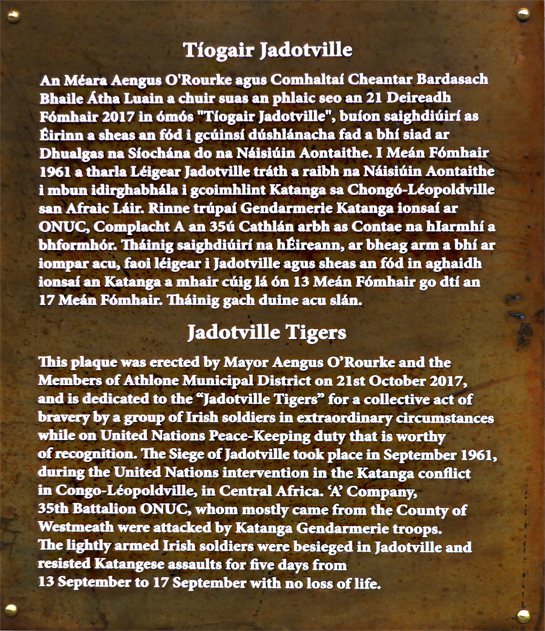 Tíogair Jadotville

An Méara Aengus O'Rourke agus Comhaltaí Cheantar Bardasach Bhaile Átha Luain a chuir suas an phlaic seo an 21 Deireadh Fómhair 2017 in ómós "Tíogair Jadotville", buíon saighdiúirí as Éirinn a sheas an fód i gcúinsí dúshlánacha fad a bhí siad ar Dhualgas na Síochána do na Náisiúin Aontaithe. I Meán Fómhair 1961 a tharla Léigear Jadotville tráth a raibh na Náisiúin Aontaithe i mbun idirghabhála i gcoimhlint Katanga sa Chongó-Léopoldville san Afraic Láir. Rinne trúpaí Gendarmerie Katanga ionsaí ar ONUC, Complacht A an 35ú Cathlán arbh as Contae na hIarmhí a bhformhór. Tháinig saighdiúirí na hÉireann, ar bheag arm a bhí ar iompar acu, faoi léigear i Jadotville agus sheas an fód in aghaidh ionsaí an Katanga a mhair cúig lá ón 13 Meán Fómhair go dtí an 17 Meán Fómhair. Tháinig gach duine acu slán.

Jadotville Tigers

This plaque was erected by Mayor Aengus O'Rourke and the Members of Athlone Municipal District on 21st October 2017, and is dedicated to the "Jadotville Tigers" for a collective act of bravery by a group of Irish soldiers in extraordinary circumstances while on United Nations Peace-Keeping duty that is worthy of recognition. The Siege of Jadotville took place in September 1961, during the United Nations intervention in the Katanga conflict in Congo-Léopoldville, in Central Africa. 'A' Company, 35th Battalion ONUC, whom mostly came from the County of Westmeath were attacked by Katanga Gendarmerie troops. The lightly armed Irish soldiers were besieged in Jadotville and resisted Katangese assaults for five days from 13 September to 17 September with no loss of life.